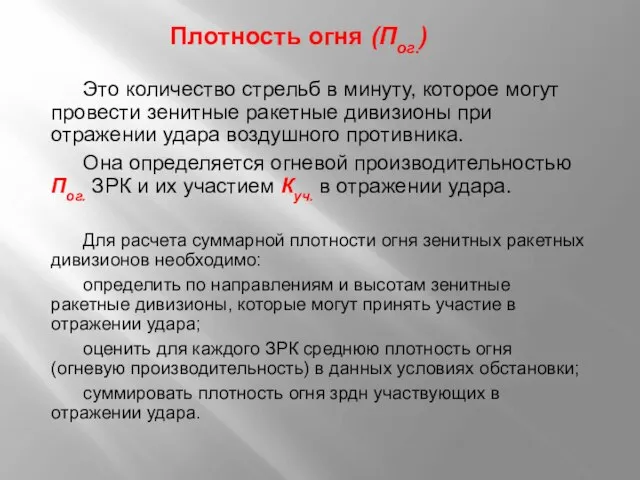 Плотность огня ($П_{ог.}$)

Это количество стрельб в минуту, которое могут провести зенитные ракетные дивизионы при отражении удара воздушного противника.

Она определяется огневой производительностью $П_{ог.}$ ЗРК и их участием $К_{уч.}$ в отражении удара.

Для расчета суммарной плотности огня зенитных ракетных дивизионов необходимо:

определить по направлениям и высотам зенитные ракетные дивизионы, которые могут принять участие в отражении удара;

оценить для каждого ЗРК среднюю плотность огня (огневую производительность) в данных условиях обстановки;

суммировать плотность огня зрдн участвующих в отражении удара.